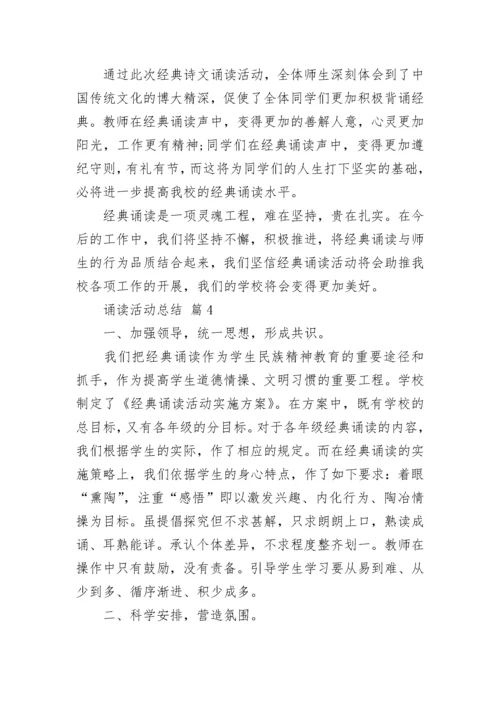 通过此次经典诗文诵读活动，全体师生深刻体会到了中国传统文化的博大精深，促使了全体同学们更加积极背诵经典。教师在经典诵读声中，变得更加的善解人意，心灵更加阳光，工作更有精神;同学们在经典诵读声中，变得更加遵纪守则，有礼有节，而这将为同学们的人生打下坚实的基础，必将进一步提高我校的经典诵读水平。

经典诵读是一项灵魂工程，难在坚持，贵在扎实。在今后的工作中，我们将坚持不懈，积极推进，将经典诵读与师生的行为品质结合起来，我们坚信经典诵读活动将会助推我校各项工作的开展，我们的学校将会变得更加美好。

诵读活动总结 篇4

一、加强领导，统一思想，形成共识。

我们把经典诵读作为学生民族精神教育的重要途径和抓手，作为提高学生道德情操、文明习惯的重要工程。学校制定了《经典诵读活动实施方案》。在方案中，既有学校的总目标，又有各年级的分目标。对于各年级经典诵读的内容，我们根据学生的实际，作了相应的规定。而在经典诵读的实施策略上，我们依据学生的身心特点，作了如下要求：着眼“熏陶”，注重“感悟”即以激发兴趣、内化行为、陶冶情操为目标。虽提倡探究但不求甚解，只求朗朗上口，熟读成诵、耳熟能详。承认个体差异，不求程度整齐划一。教师在操作中只有鼓励，没有责备。引导学生学习要从易到难、从少到多、循序渐进、积少成多。

二、科学安排，营造氛围。